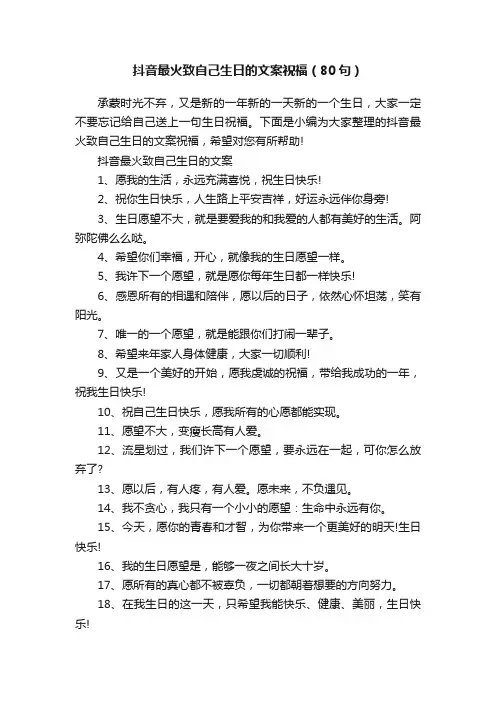 抖音最火致自己生日的文案祝福（80句）

承蒙时光不弃，又是新的一年新的一天新的一个生日，大家一定不要忘记给自己送上一句生日祝福。下面是小编为大家整理的抖音最火致自己生日的文案祝福，希望对您有所帮助!

抖音最火致自己生日的文案

1、愿我的生活，永远充满喜悦，祝生日快乐!

2、祝你生日快乐，人生路上平安吉祥，好运永远伴你身旁!

3、生日愿望不大，就是要爱我的和我爱的人都有美好的生活。阿弥陀佛么么哒。

4、希望你们幸福，开心，就像我的生日愿望一样。

5、我许下一个愿望，就是愿你每年生日都一样快乐!

6、感恩所有的相遇和陪伴，愿以后的日子，依然心怀坦荡，笑有阳光。

7、唯一的一个愿望，就是能跟你们打闹一辈子。

8、希望来年家人身体健康，大家一切顺利!

9、又是一个美好的开始，愿我虔诚的祝福，带给我成功的一年，祝我生日快乐!

10、祝自己生日快乐，愿我所有的心愿都能实现。

11、愿望不大，变瘦长高有人爱。

12、流星划过，我们许下一个愿望，要永远在一起，可你怎么放弃了?

13、愿以后，有人疼，有人爱。愿未来，不负遇见。

14、我不贪心，我只有一个小小的愿望：生命中永远有你。

15、今天，愿你的青春和才智，为你带来一个更美好的明天!生日快乐!

16、我的生日愿望是，能够一夜之间长大十岁。

17、愿所有的真心都不被辜负，一切都朝着想要的方向努力。

18、在我生日的这一天，只希望我能快乐、健康、美丽，生日快乐!